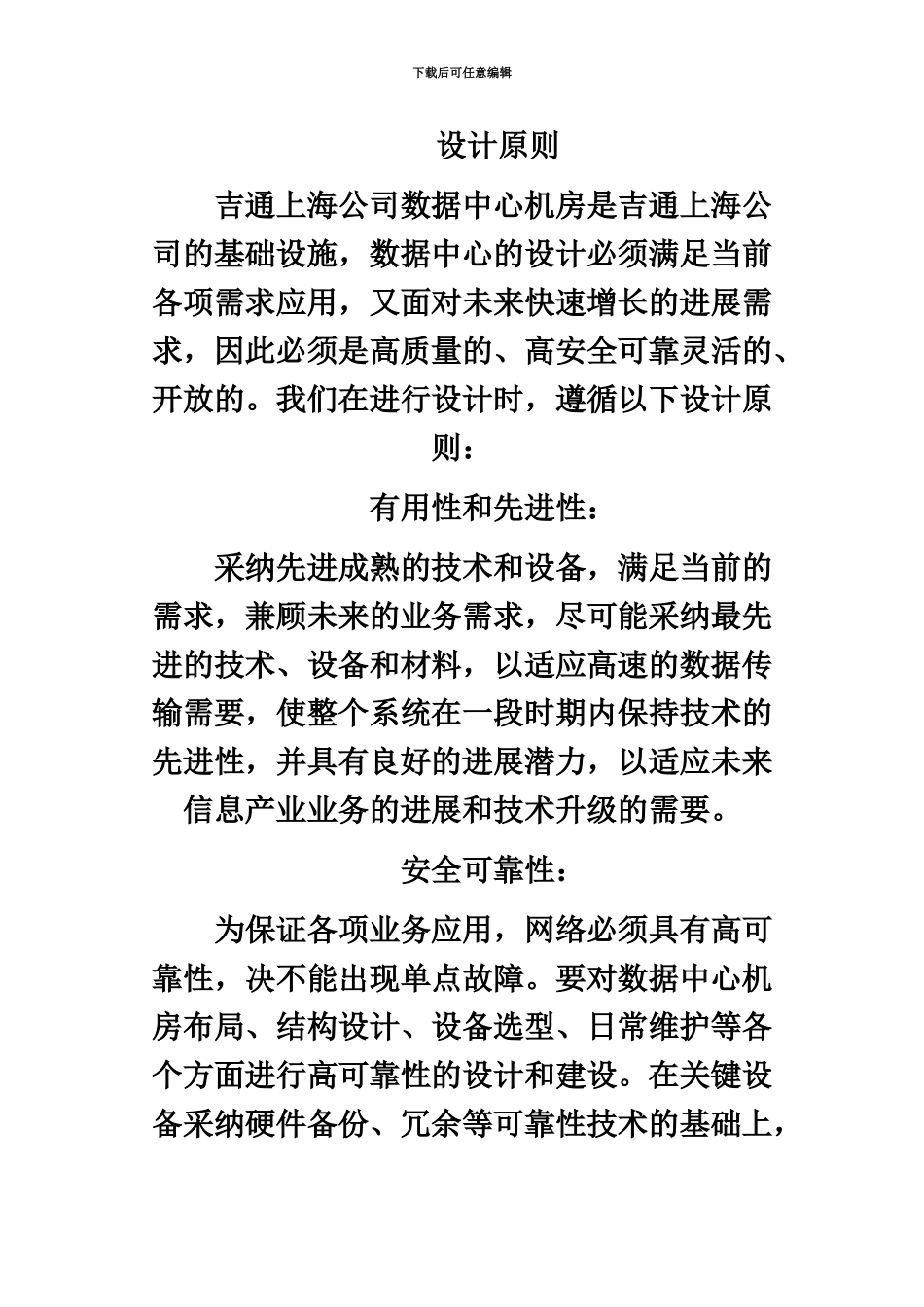 下载后可任意编辑

设计原则

吉通上海公司数据中心机房是吉通上海公司的基础设施，数据中心的设计必须满足当前各项需求应用，又面对未来快速增长的进展需求，因此必须是高质量的、高安全可靠灵活的、开放的。我们在进行设计时，遵循以下设计原则：

有用性和先进性：

采纳先进成熟的技术和设备，满足当前的需求，兼顾未来的业务需求，尽可能采纳最先进的技术、设备和材料，以适应高速的数据传输需要，使整个系统在一段时期内保持技术的先进性，并具有良好的进展潜力，以适应未来信息产业业务的进展和技术升级的需要。

安全可靠性：

为保证各项业务应用，网络必须具有高可靠性，决不能出现单点故障。要对数据中心机房布局、结构设计、设备选型、日常维护等各个方面进行高可靠性的设计和建设。在关键设备采纳硬件备份、冗余等可靠性技术的基础上，